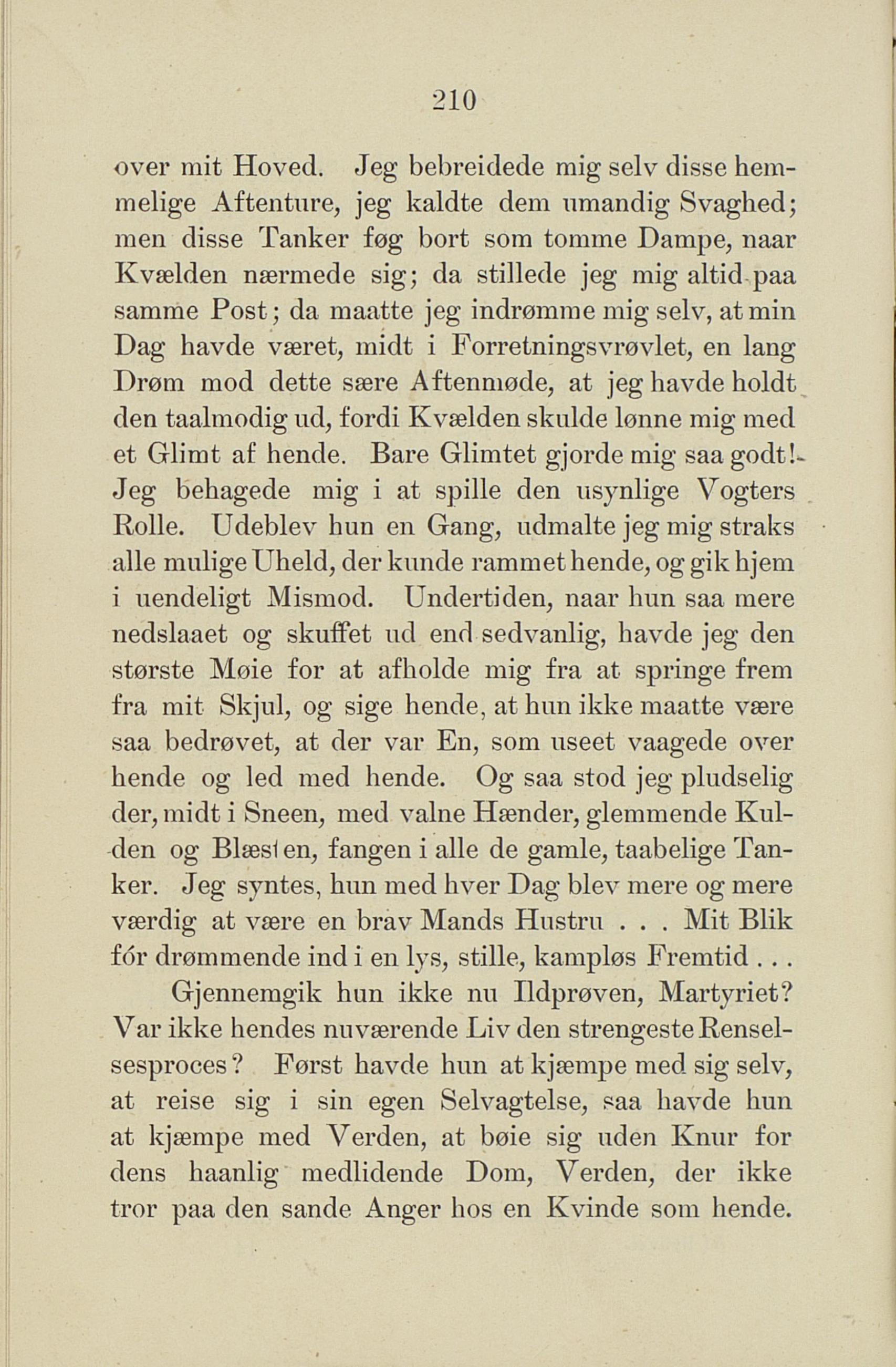 210

over mit Hoved. Jeg bebreidede mig selv disse hemmelige Aftenture, jeg kaldte dem umandig Svaghed; men disse Tanker føg bort som tomme Dampe, naar Kvælden nærmede sig; da stillede jeg mig altid paa samme Post; da maatte jeg indrømme mig selv, at min Dag havde været, midt i Forretningsvrøvlet, en lang Drøm mod dette sære Aftenmøde, at jeg havde holdt den taalmodig ud, fordi Kvælden skulde lønne mig med et Glimt af hende. Bare Glimtet gjorde mig saa godt! Jeg behagede mig i at spille den usynlige Vogters Rolle. Udeblev hun en Gang, udmalte jeg mig straks alle mulige Uheld, der kunde rammet hende, og gik hjem i uendeligt Mismod. Undertiden, naar hun saa mere nedslaaet og skuffet ud end sedvanlig, havde jeg den største Møie for at afholde mig fra at springe frem fra mit Skjul, og sige hende, at hun ikke maatte være saa bedrøvet, at der var En, som useet vaagede over hende og led med hende. Og saa stod jeg pludselig der, midt i Sneen, med valne Hænder, glemmende Kulden og Blæsten, fangen i alle de gamle, taabelige Tanker. Jeg syntes, hun med hver Dag blev mere og mere værdig at være en brav Mands Hustru . . . Mit Blik fór drømmende ind i en lys, stille, kampløs Fremtid . . .

Gjennemgik hun ikke nu Ildprøven, Martyriet? Var ikke hendes nuværende Liv den strengeste Renselsesproces? Først havde hun at kjæmpe med sig selv, at reise sig i sin egen Selvagtelse, saa havde hun at kjæmpe med Verden, at bøie sig uden Knur for dens haanlig medlidende Dom, Verden, der ikke tror paa den sande Anger hos en Kvinde som hende.